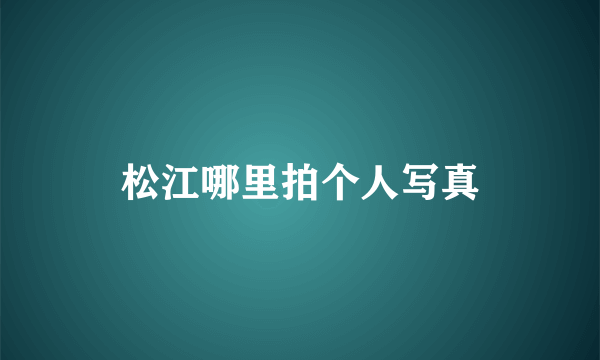 松江哪里拍个人写真